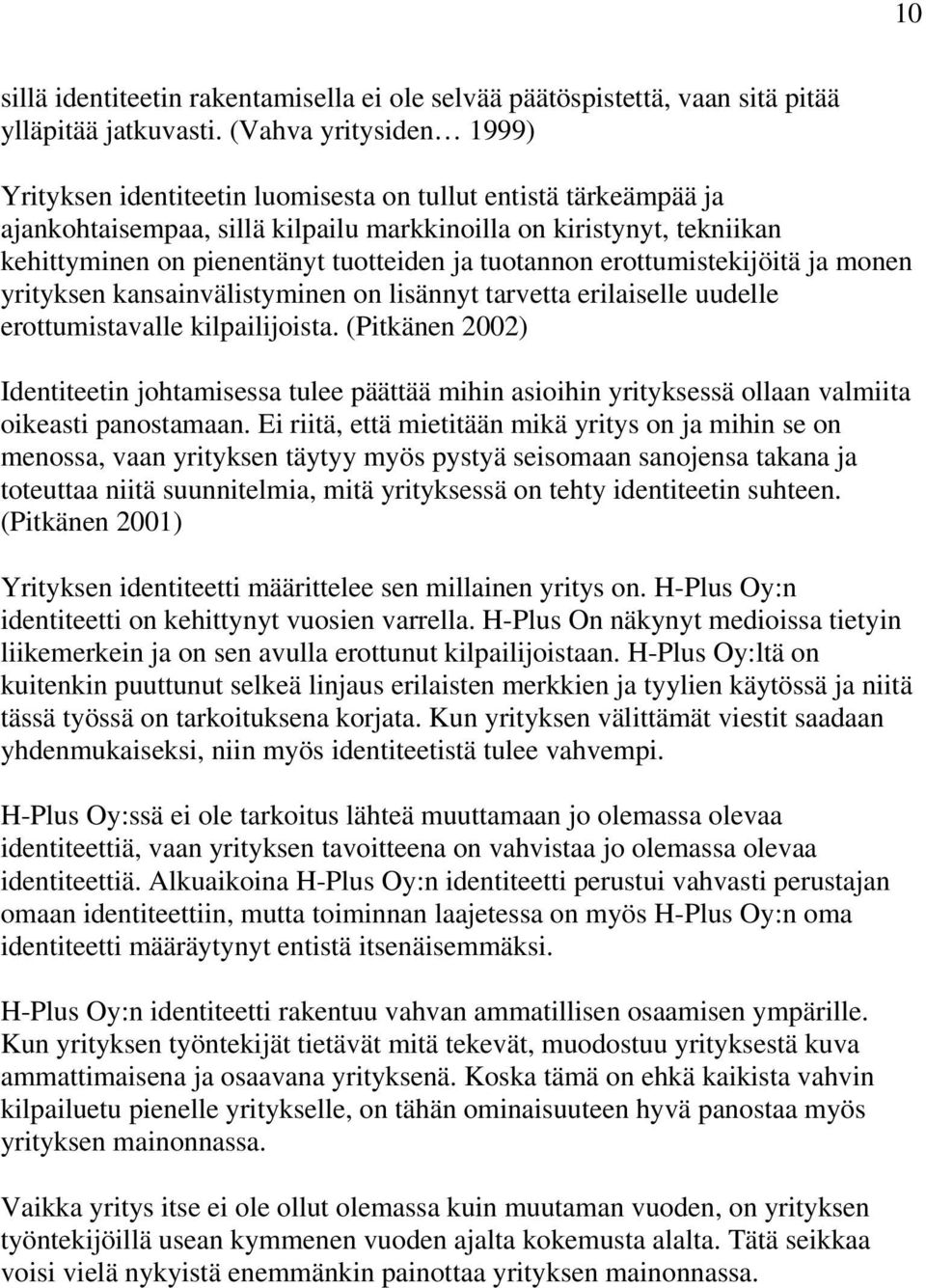 10

sillä identiteetin rakentamisella ei ole selvää päätöspistettä, vaan sitä pitää ylläpitää jatkuvasti. (Vahva yritysiden… 1999)

Yrityksen identiteetin luomisesta on tullut entistä tärkeämpää ja ajankohtaisempaa, sillä kilpailu markkinoilla on kiristynyt, tekniikan kehittyminen on pienentänyt tuotteiden ja tuotannon erottumistekijöitä ja monen yrityksen kansainvälistyminen on lisännyt tarvetta erilaiselle uudelle erottumistavalle kilpailijoista. (Pitkänen 2002)

Identiteetin johtamisessa tulee päättää mihin asioihin yrityksessä ollaan valmiita oikeasti panostamaan. Ei riitä, että mietitään mikä yritys on ja mihin se on menossa, vaan yrityksen täytyy myös pystyä seisomaan sanojensa takana ja toteuttaa niitä suunnitelmia, mitä yrityksessä on tehty identiteetin suhteen. (Pitkänen 2001)

Yrityksen identiteetti määrittelee sen millainen yritys on. H-Plus Oy:n identiteetti on kehittynyt vuosien varrella. H-Plus On näkynyt medioissa tietyin liikemerkein ja on sen avulla erottunut kilpailijoistaan. H-Plus Oy:ltä on kuitenkin puuttunut selkeä linjaus erilaisten merkkien ja tyylien käytössä ja niitä tässä työssä on tarkoituksena korjata. Kun yrityksen välittämät viestit saadaan yhdenmukaiseksi, niin myös identiteetistä tulee vahvempi.

H-Plus Oy:ssä ei ole tarkoitus lähteä muuttamaan jo olemassa olevaa identiteettiä, vaan yrityksen tavoitteena on vahvistaa jo olemassa olevaa identiteettiä. Alkuaikoina H-Plus Oy:n identiteetti perustui vahvasti perustajan omaan identiteettiin, mutta toiminnan laajetessa on myös H-Plus Oy:n oma identiteetti määräytynyt entistä itsenäisemmäksi.

H-Plus Oy:n identiteetti rakentuu vahvan ammatillisen osaamisen ympärille. Kun yrityksen työntekijät tietävät mitä tekevät, muodostuu yrityksestä kuva ammattimaisena ja osaavana yrityksenä. Koska tämä on ehkä kaikista vahvin kilpailuetu pienelle yritykselle, on tähän ominaisuuteen hyvä panostaa myös yrityksen mainonnassa.

Vaikka yritys itse ei ole ollut olemassa kuin muutaman vuoden, on yrityksen työntekijöillä usean kymmenen vuoden ajalta kokemusta alalta. Tätä seikkaa voisi vielä nykyistä enemmänkin painottaa yrityksen mainonnassa.